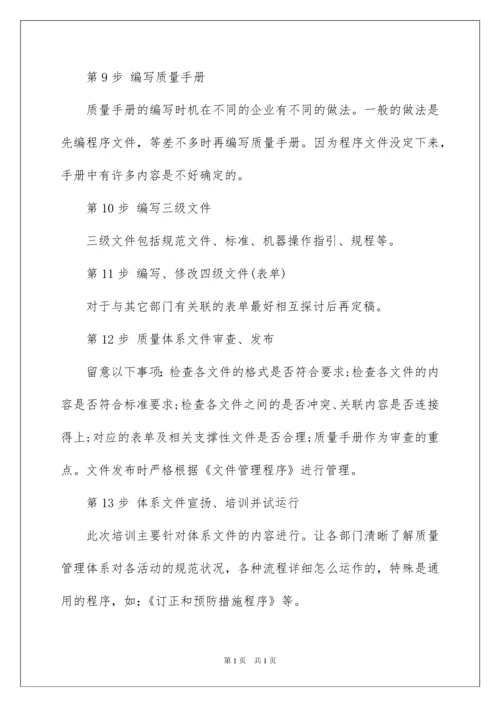 第 9 步 编写质量手册

质量手册的编写时机在不同的企业有不同的做法。一般的做法是先编程序文件，等差不多时再编写质量手册。因为程序文件没定下来，手册中有许多内容是不好确定的。

第 10 步 编写三级文件

三级文件包括规范文件、标准、机器操作指引、规程等。

第 11 步 编写、修改四级文件(表单)

对于与其它部门有关联的表单最好相互探讨后再定稿。

第 12 步 质量体系文件审查、发布

留意以下事项：检查各文件的格式是否符合要求；检查各文件的内容是否符合标准要求；检查各文件之间的是否冲突、关联内容是否连接得上；对应的表单及相关支撑性文件是否合理；质量手册作为审查的重点。文件发布时严格根据《文件管理程序》进行管理。

第 13 步 体系文件宣扬、培训并试运行

此次培训主要针对体系文件的内容进行。让各部门清晰了解质量管理体系对各活动的规范状况，各种流程详细怎么运作的，特殊是通用的程序，如：《订正和预防措施程序》等。

第 1 页　共 1 页